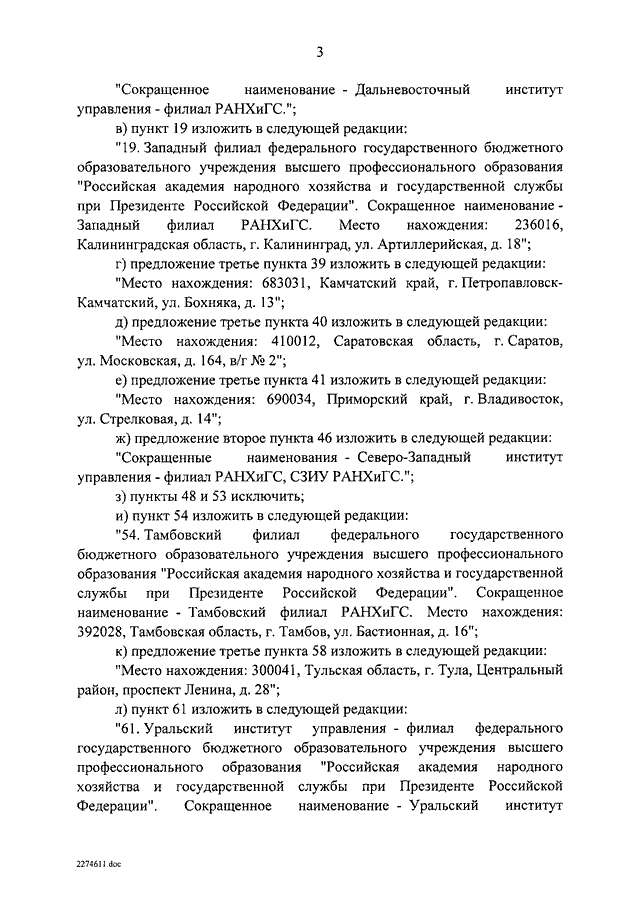 3

"Сокращенное наименование - Дальневосточный институт управления - филиал РАНХиГС.";

в) пункт 19 изложить в следующей редакции:

"19. Западный филиал федерального государственного бюджетного образовательного учреждения высшего профессионального образования "Российская академия народного хозяйства и государственной службы при Президенте Российской Федерации". Сокращенное наименование - Западный филиал РАНХиГС. Место нахождения: 236016, Калининградская область, г. Калининград, ул. Артиллерийская, д. 18";

г) предложение третье пункта 39 изложить в следующей редакции:

"Место нахождения: 683031, Камчатский край, г. Петропавловск-Камчатский, ул. Бохняка, д. 13";

д) предложение третье пункта 40 изложить в следующей редакции:

"Место нахождения: 410012, Саратовская область, г. Саратов, ул. Московская, д. 164, в/г № 2";

е) предложение третье пункта 41 изложить в следующей редакции:

"Место нахождения: 690034, Приморский край, г. Владивосток, ул. Стрелковая, д. 14";

ж) предложение второе пункта 46 изложить в следующей редакции:

"Сокращенные наименования - Северо-Западный институт управления - филиал РАНХиГС, СЗИУ РАНХиГС.";

з) пункты 48 и 53 исключить;

и) пункт 54 изложить в следующей редакции:

"54. Тамбовский филиал федерального государственного бюджетного образовательного учреждения высшего профессионального образования "Российская академия народного хозяйства и государственной службы при Президенте Российской Федерации". Сокращенное наименование - Тамбовский филиал РАНХиГС. Место нахождения: 392028, Тамбовская область, г. Тамбов, ул. Бастионная, д. 16";

к) предложение третье пункта 58 изложить в следующей редакции:

"Место нахождения: 300041, Тульская область, г. Тула, Центральный район, проспект Ленина, д. 28";

л) пункт 61 изложить в следующей редакции:

"61. Уральский институт управления - филиал федерального государственного бюджетного образовательного учреждения высшего профессионального образования "Российская академия народного хозяйства и государственной службы при Президенте Российской Федерации". Сокращенное наименование - Уральский институт

2274611.doc